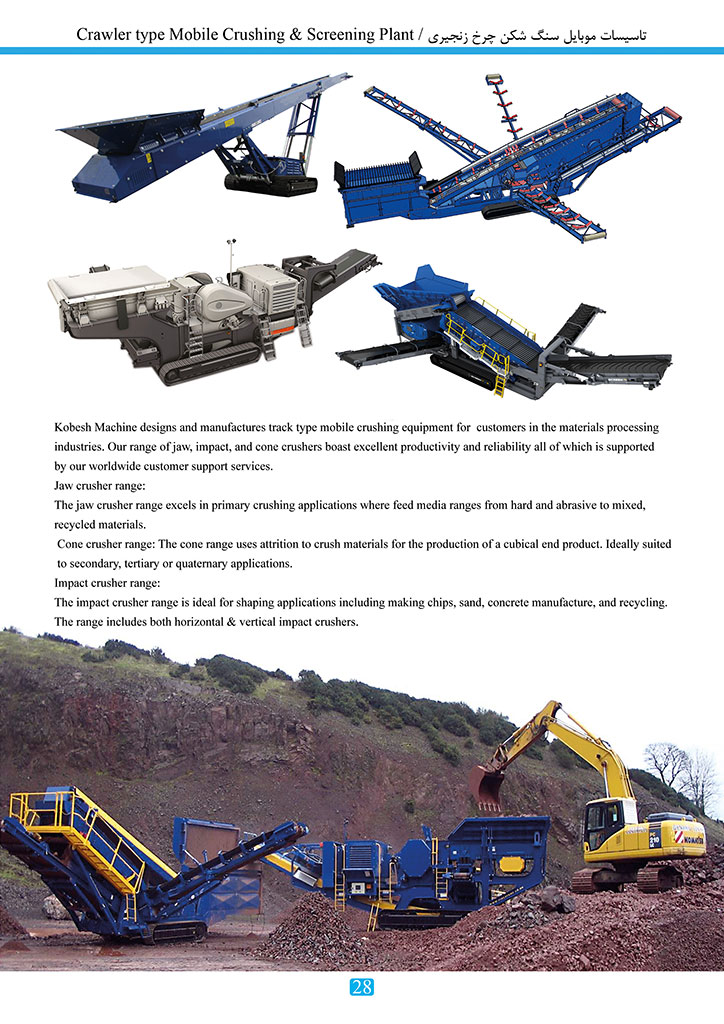 Crawler type Mobile Crushing & Screening Plant / تاسیسات موبایل سنگ شکن چرخ زنجیری

Kobesh Machine designs and manufactures track type mobile crushing equipment for customers in the materials processing industries. Our range of jaw, impact, and cone crushers boast excellent productivity and reliability all of which is supported by our worldwide customer support services.
Jaw crusher range:
The jaw crusher range excels in primary crushing applications where feed media ranges from hard and abrasive to mixed, recycled materials.
Cone crusher range: The cone range uses attrition to crush materials for the production of a cubical end product. Ideally suited to secondary, tertiary or quaternary applications.
Impact crusher range:
The impact crusher range is ideal for shaping applications including making chips, sand, concrete manufacture, and recycling. The range includes both horizontal & vertical impact crushers.

KOMATSU

28